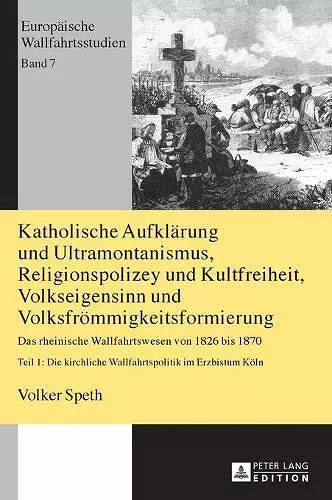 Europäische Wallfahrtsstudien
Band 7

Katholische Aufklärung und Ultramontanismus, Religionspolizey und Kultfreiheit, Volkseigensinn und Volksfrömmigkeitsformierung

Das rheinische Wallfahrtswesen von 1826 bis 1870

Teil 1: Die kirchliche Wallfahrtspolitik im Erzbistum Köln

Volker Speth

PETER LANG
EDITION